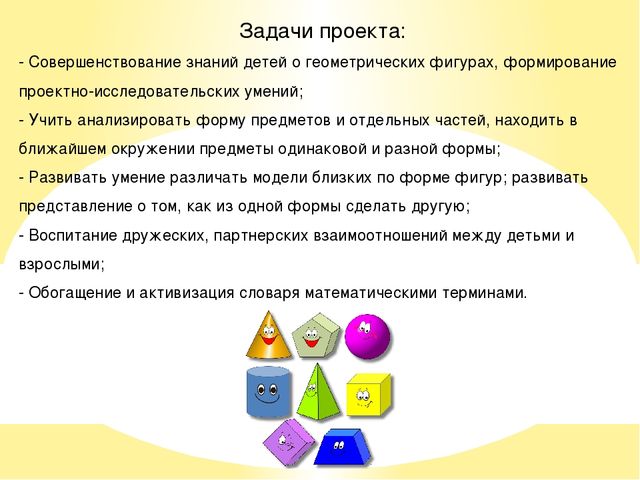 Задачи проекта:

- Совершенствование знаний детей о геометрических фигурах, формирование проектно-исследовательских умений;

- Учить анализировать форму предметов и отдельных частей, находить в ближайшем окружении предметы одинаковой и разной формы;

- Развивать умение различать модели близких по форме фигур; развивать представление о том, как из одной формы сделать другую;

- Воспитание дружеских, партнерских взаимоотношений между детьми и взрослыми;

- Обогащение и активизация словаря математическими терминами.